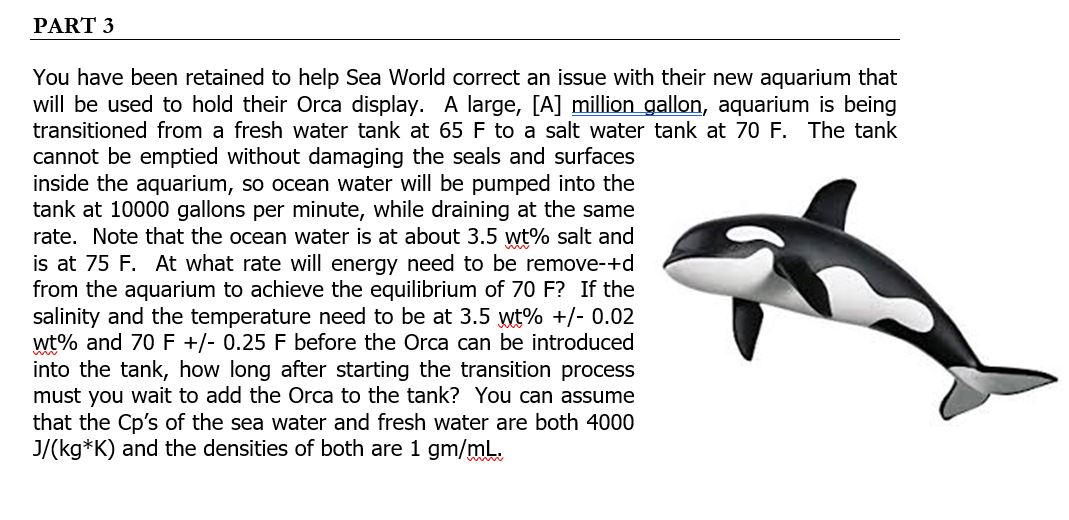 PART 3

You have been retained to help Sea World correct an issue with their new aquarium that will be used to hold their Orca display. A large, [A] million gallon, aquarium is being transitioned from a fresh water tank at 65 F to a salt water tank at 70 F. The tank cannot be emptied without damaging the seals and surfaces inside the aquarium, so ocean water will be pumped into the tank at 10000 gallons per minute, while draining at the same rate. Note that the ocean water is at about 3.5 wt% salt and is at 75 F. At what rate will energy need to be remove-+d from the aquarium to achieve the equilibrium of 70 F? If the salinity and the temperature need to be at 3.5 wt% +/- 0.02 wt% and 70 F +/- 0.25 F before the Orca can be introduced into the tank, how long after starting the transition process must you wait to add the Orca to the tank? You can assume that the Cp's of the sea water and fresh water are both 4000 J/(kg*K) and the densities of both are 1 gm/mL.